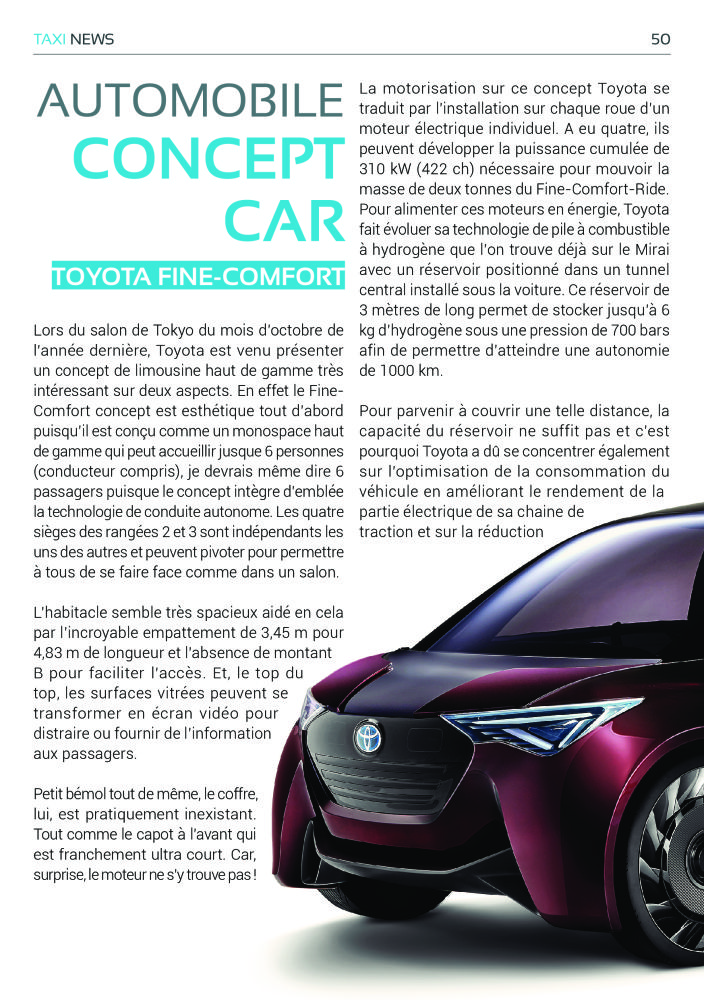 TAXI NEWS

50

AUTOMOBILE CONCEPT CAR

TOYOTA FINE-COMFORT

Lors du salon de Tokyo du mois d'octobre de l'année dernière, Toyota est venu présenter un concept de limousine haut de gamme très intéressant sur deux aspects. En effet le Fine-Comfort concept est esthétique tout d'abord puisqu'il est conçu comme un monospace haut de gamme qui peut accueillir jusque 6 personnes (conducteur compris), je devrais même dire 6 passagers puisque le concept intègre d'emblée la technologie de conduite autonome. Les quatre sièges des rangées 2 et 3 sont indépendants les uns des autres et peuvent pivoter pour permettre à tous de se faire face comme dans un salon.

L'habitacle semble très spacieux aidé en cela par l'incroyable empattement de 3,45 m pour 4,83 m de longueur et l'absence de montant B pour faciliter l'accès. Et, le top du top, les surfaces vitrées peuvent se transformer en écran vidéo pour distraire ou fournir de l'information aux passagers.

Petit bémol tout de même, le coffre, lui, est pratiquement inexistant. Tout comme le capot à l'avant qui est franchement ultra court. Car, surprise, le moteur ne s'y trouve pas !

La motorisation sur ce concept Toyota se traduit par l'installation sur chaque roue d'un moteur électrique individuel. A eu quatre, ils peuvent développer la puissance cumulée de 310 kW (422 ch) nécessaire pour mouvoir la masse de deux tonnes du Fine-Comfort-Ride. Pour alimenter ces moteurs en énergie, Toyota fait évoluer sa technologie de pile à combustible à hydrogène que l'on trouve déjà sur le Mirai avec un réservoir positionné dans un tunnel central installé sous la voiture. Ce réservoir de 3 mètres de long permet de stocker jusqu'à 6 kg d'hydrogène sous une pression de 700 bars afin de permettre d'atteindre une autonomie de 1000 km.

Pour parvenir à couvrir une telle distance, la capacité du réservoir ne suffit pas et c'est pourquoi Toyota a dû se concentrer également sur l'optimisation de la consommation du véhicule en améliorant le rendement de la partie électrique de sa chaine de traction et sur la réduction